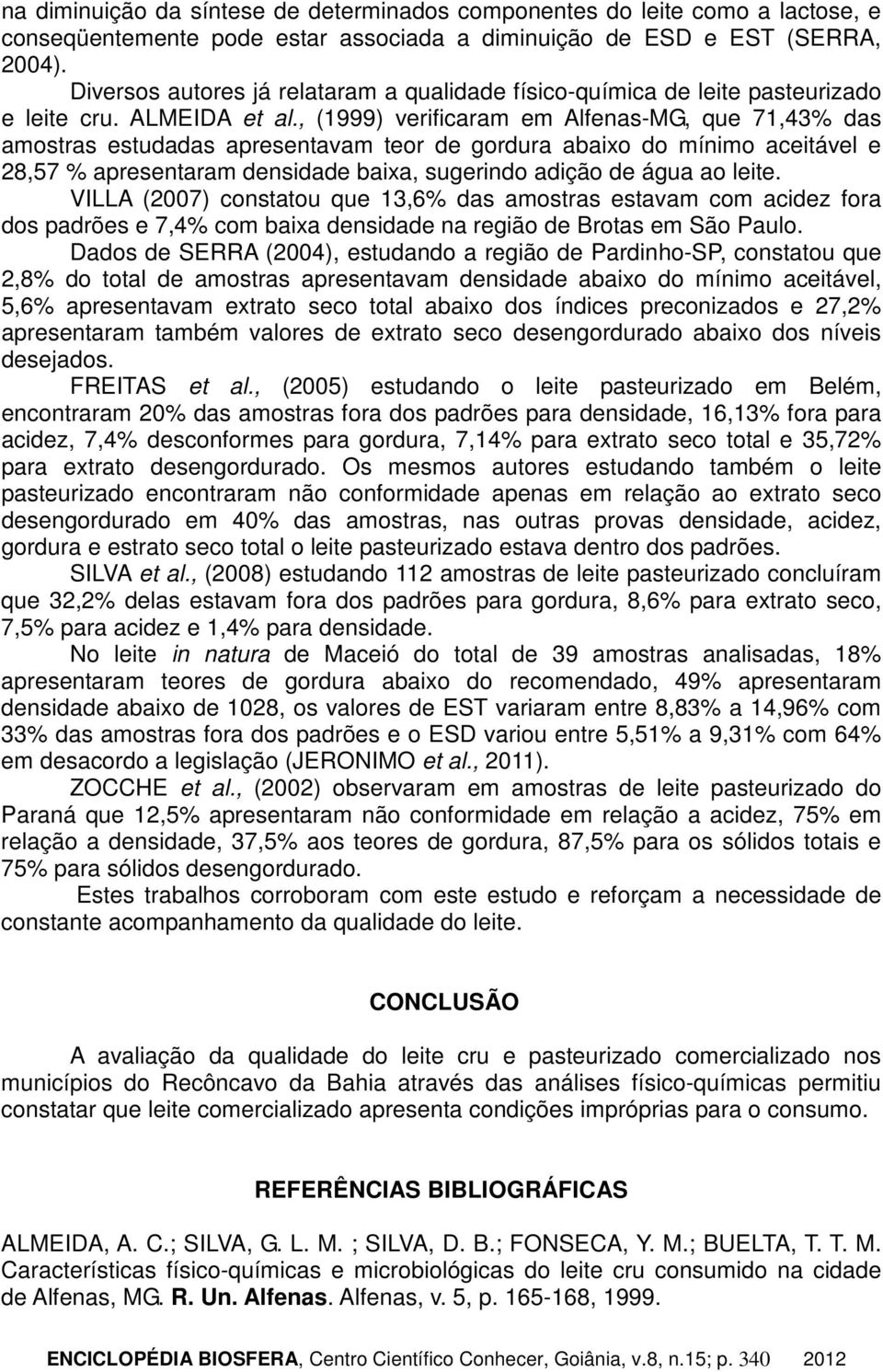 na diminuição da síntese de determinados componentes do leite como a lactose, e conseqüentemente pode estar associada a diminuição de ESD e EST (SERRA, 2004).

Diversos autores já relataram a qualidade físico-química de leite pasteurizado e leite cru. ALMEIDA et al., (1999) verificaram em Alfenas-MG, que 71,43% das amostras estudadas apresentavam teor de gordura abaixo do mínimo aceitável e 28,57 % apresentaram densidade baixa, sugerindo adição de água ao leite.

VILLA (2007) constatou que 13,6% das amostras estavam com acidez fora dos padrões e 7,4% com baixa densidade na região de Brotas em São Paulo.

Dados de SERRA (2004), estudando a região de Pardinho-SP, constatou que 2,8% do total de amostras apresentavam densidade abaixo do mínimo aceitável, 5,6% apresentavam extrato seco total abaixo dos índices preconizados e 27,2% apresentaram também valores de extrato seco desengordurado abaixo dos níveis desejados.

FREITAS et al., (2005) estudando o leite pasteurizado em Belém, encontraram 20% das amostras fora dos padrões para densidade, 16,13% fora para acidez, 7,4% desconformes para gordura, 7,14% para extrato seco total e 35,72% para extrato desengordurado. Os mesmos autores estudando também o leite pasteurizado encontraram não conformidade apenas em relação ao extrato seco desengordurado em 40% das amostras, nas outras provas densidade, acidez, gordura e estrato seco total o leite pasteurizado estava dentro dos padrões.

SILVA et al., (2008) estudando 112 amostras de leite pasteurizado concluíram que 32,2% delas estavam fora dos padrões para gordura, 8,6% para extrato seco, 7,5% para acidez e 1,4% para densidade.

No leite in natura de Maceió do total de 39 amostras analisadas, 18% apresentaram teores de gordura abaixo do recomendado, 49% apresentaram densidade abaixo de 1028, os valores de EST variaram entre 8,83% a 14,96% com 33% das amostras fora dos padrões e o ESD variou entre 5,51% a 9,31% com 64% em desacordo a legislação (JERONIMO et al., 2011).

ZOCCHE et al., (2002) observaram em amostras de leite pasteurizado do Paraná que 12,5% apresentaram não conformidade em relação a acidez, 75% em relação a densidade, 37,5% aos teores de gordura, 87,5% para os sólidos totais e 75% para sólidos desengordurado.

Estes trabalhos corroboram com este estudo e reforçam a necessidade de constante acompanhamento da qualidade do leite.

CONCLUSÃO

A avaliação da qualidade do leite cru e pasteurizado comercializado nos municípios do Recôncavo da Bahia através das análises físico-químicas permitiu constatar que leite comercializado apresenta condições impróprias para o consumo.

REFERÊNCIAS BIBLIOGRÁFICAS

ALMEIDA, A. C.; SILVA, G. L. M. ; SILVA, D. B.; FONSECA, Y. M.; BUELTA, T. T. M. Características físico-químicas e microbiológicas do leite cru consumido na cidade de Alfenas, MG. R. Un. Alfenas. Alfenas, v. 5, p. 165-168, 1999.

ENCICLOPÉDIA BIOSFERA, Centro Científico Conhecer, Goiânia, v.8, n.15; p. 340 2012